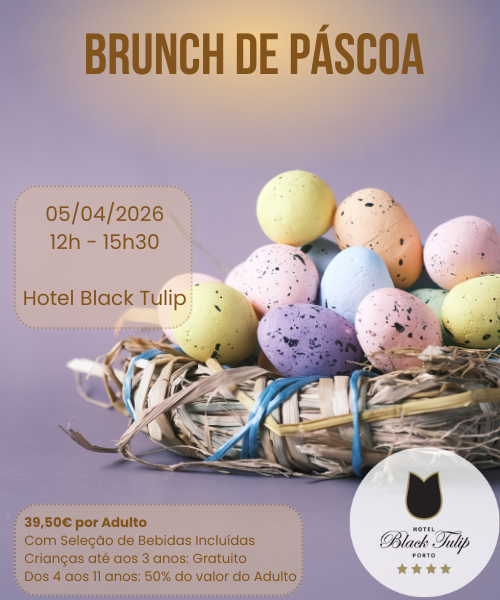 BRUNCH DE PÁSCOA

05/04/2026
12h - 15h30

Hotel Black Tulip

39,50€ por Adulto
Com Seleção de Bebidas Incluídas
Crianças até aos 3 anos: Gratuito
Dos 4 aos 11 anos: 50% do valor do Adulto

HOTEL
Black Tulip
PORTO
★★★★